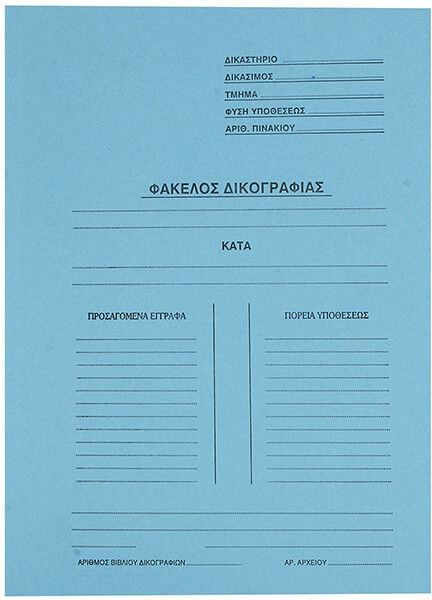 ΔΙΚΑΣΤΗΡΙΟ
ΔΙΚΑΣΙΜΟΣ
ΤΜΗΜΑ
ΦΥΣΗ ΥΠΟΘΕΣΕΩΣ
ΑΡΙΘ. ΠΙΝΑΚΙΟΥ

ΦΑΚΕΛΟΣ ΔΙΚΟΓΡΑΦΙΑΣ

ΚΑΤΑ

ΠΡΟΣΑΓΟΜΕΝΑ ΕΓΓΡΑΦΑ

ΠΟΡΕΙΑ ΥΠΟΘΕΣΕΩΣ

ΑΡΙΘΜΟΣ ΒΙΒΛΙΟΥ ΔΙΚΟΓΡΑΦΙΩΝ

ΑΡ. ΑΡΧΕΙΟΥ